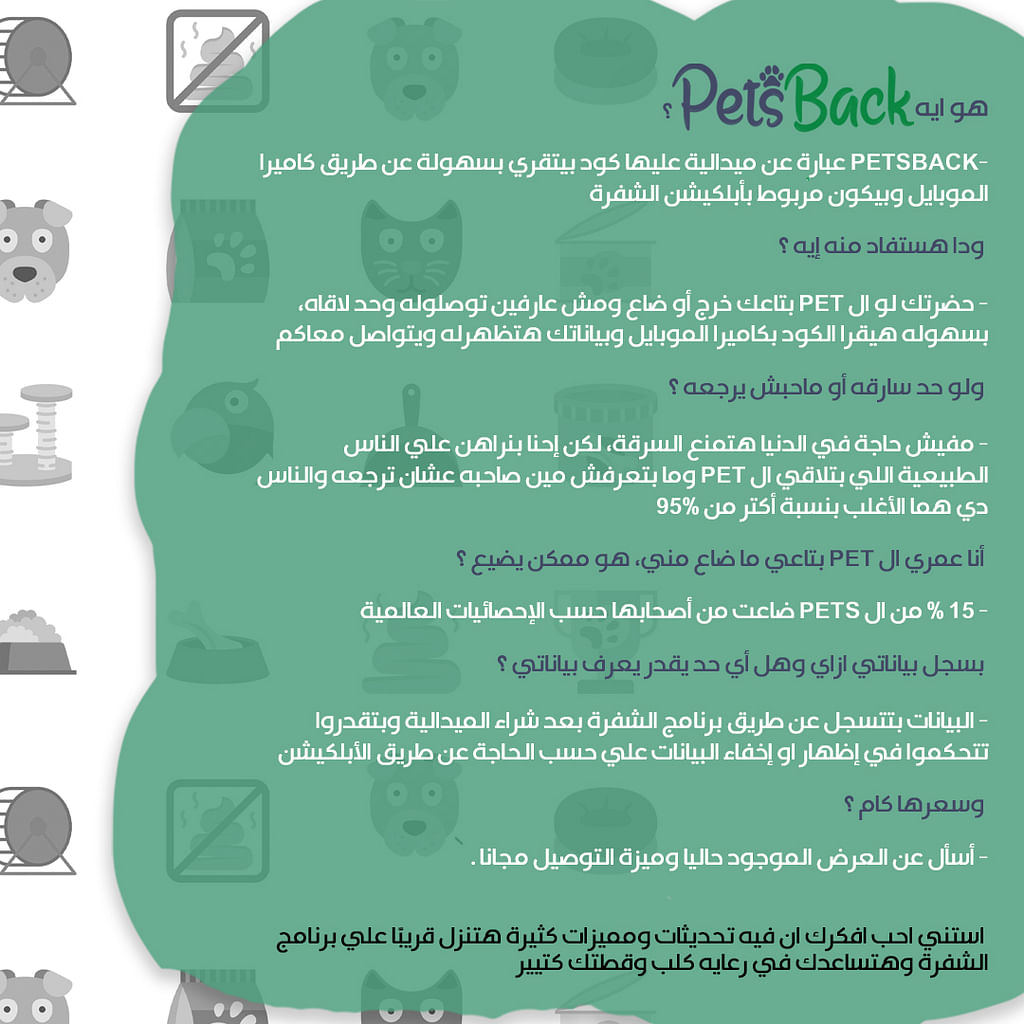 هو ايه PetsBack ؟

-PETSBACK عبارة عن ميدالية عليها كود بيتقري بسهولة عن طريق كاميرا الموبايل وبيكون مربوط بأبلكيشن الشفرة

ودا هستفاد منه إيه ؟

- حضرتك لو ال PET بتاعك خرج أو ضاع ومش عارفين توصلوله وحد لاقاه، بسهوله هيقرا الكود بكاميرا الموبايل وبياناتك هتظهرله ويتواصل معاكم

ولو حد سارقه أو ماحبش يرجعه ؟

- مفيش حاجة في الدنيا هتمنع السرقة، لكن إحنا بنراهن علي الناس الطبيعية اللي بتلاقي ال PET وما بتعرفش مين صاحبه عشان ترجعه والناس دي هما الأغلب بنسبة أكتر من 95%

أنا عمري ال PET بتاعي ما ضاع مني، هو ممكن يضيع ؟

- 15 % من ال PETS ضاعت من أصحابها حسب الإحصائيات العالمية

بسجل بياناتي ازاي وهل أي حد يقدر يعرف بياناتي ؟

- البيانات بتتسجل عن طريق برنامج الشفرة بعد شراء الميدالية وبتقدروا تتحكموا في إظهار او إخفاء البيانات علي حسب الحاجة عن طريق الأبلكيشن

وسعرها كام ؟

- أسأل عن العرض الموجود حاليا وميزة التوصيل مجانا .

استني احب افكرك ان فيه تحديثات ومميزات كثيرة هتنزل قريبًا علي برنامج الشفرة وهتساعدك في رعايه كلب وقطتك كتيير